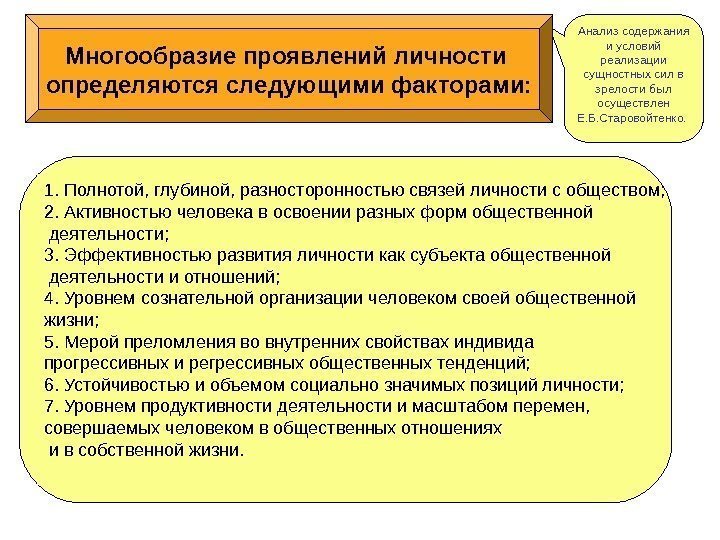 Многообразие проявлений личности определяются следующими факторами:

Анализ содержания и условий реализации сущностных сил в зрелости был осуществлен Е.Б.Старовойтенко.

1. Полнотой, глубиной, разносторонностью связей личности с обществом;
2. Активностью человека в освоении разных форм общественной деятельности;
3. Эффективностью развития личности как субъекта общественной деятельности и отношений;
4. Уровнем сознательной организации человеком своей общественной жизни;
5. Мерой преломления во внутренних свойствах индивида прогрессивных и регрессивных общественных тенденций;
6. Устойчивостью и объемом социально значимых позиций личности;
7. Уровнем продуктивности деятельности и масштабом перемен, совершаемых человеком в общественных отношениях и в собственной жизни.